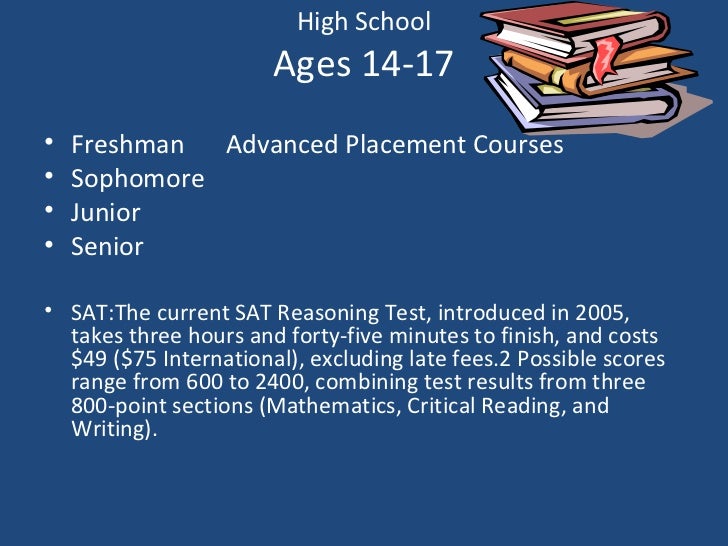 High School
Ages 14-17

• Freshman      Advanced Placement Courses
• Sophomore
• Junior
• Senior

• SAT:The current SAT Reasoning Test, introduced in 2005, takes three hours and forty-five minutes to finish, and costs $49 ($75 International), excluding late fees.2 Possible scores range from 600 to 2400, combining test results from three 800-point sections (Mathematics, Critical Reading, and Writing).